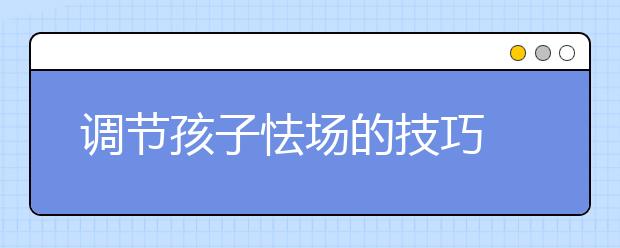 调节孩子怯场的技巧